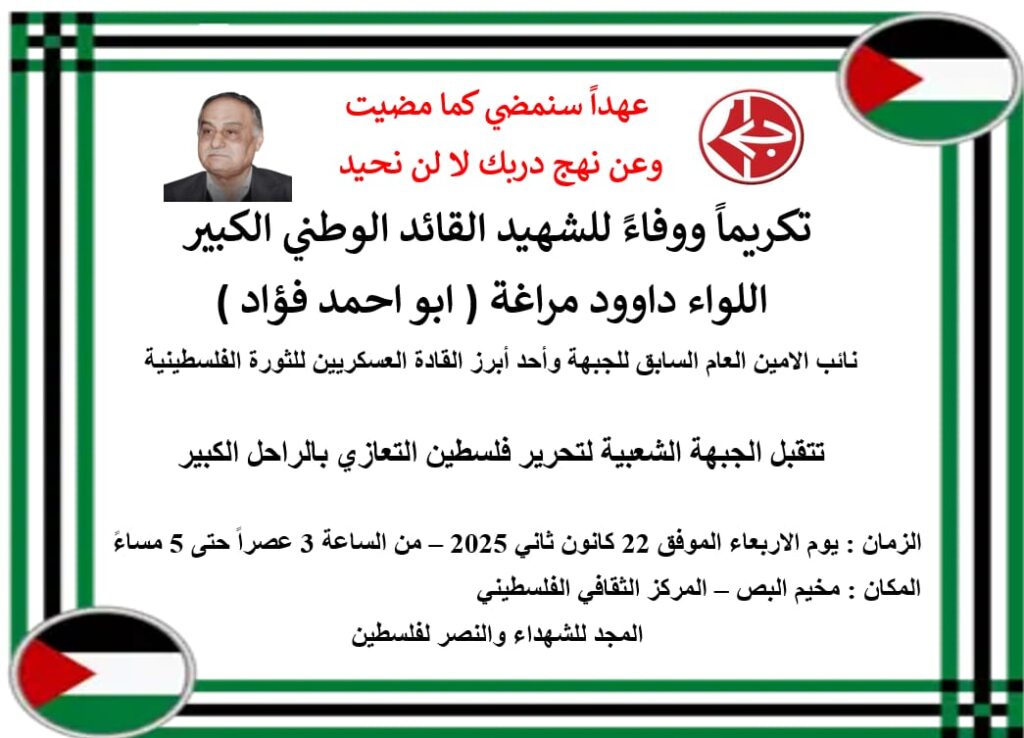 عهداً سنمضي كما مضيت
وعن نهج دربك لا لن نحيد

تكريماً ووفاءً للشهيد القائد الوطني الكبير
اللواء داوود مراغة ( ابو احمد فؤاد )

نائب الامين العام السابق للجبهة وأحد أبرز القادة العسكريين للثورة الفلسطينية

تتقبل الجبهة الشعبية لتحرير فلسطين التعازي بالراحل الكبير

الزمان : يوم الاربعاء الموفق 22 كانون ثاني 2025 – من الساعة 3 عصراً حتى 5 مساءً

المكان : مخيم البص – المركز الثقافي الفلسطيني

المجد للشهداء والنصر لفلسطين